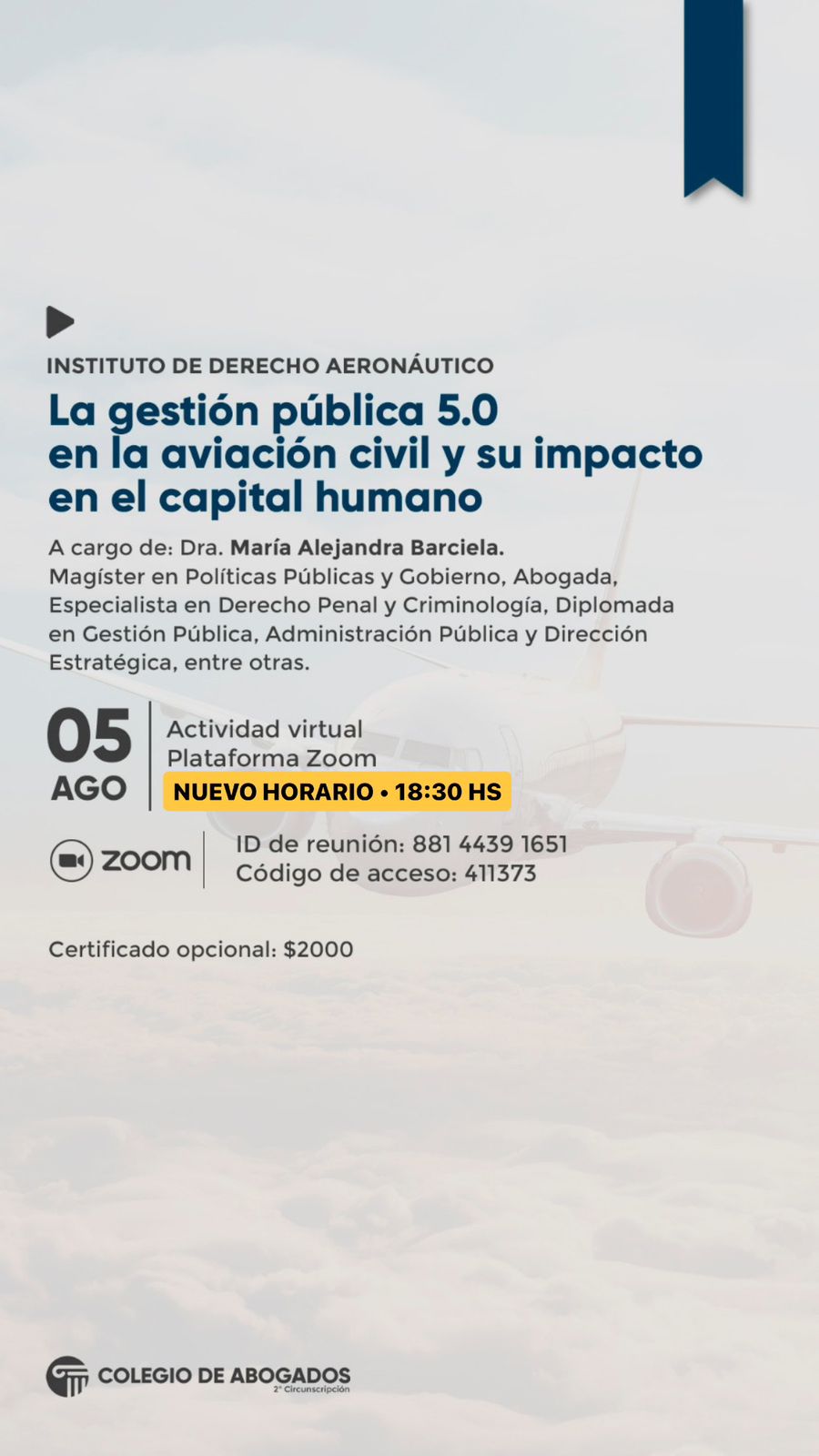 INSTITUTO DE DERECHO AERONÁUTICO

La gestión pública 5.0 en la aviación civil y su impacto en el capital humano

A cargo de: Dra. María Alejandra Barciela.
Magíster en Políticas Públicas y Gobierno, Abogada, Especialista en Derecho Penal y Criminología, Diplomada en Gestión Pública, Administración Pública y Dirección Estratégica, entre otras.

05
AGO

Actividad virtual
Plataforma Zoom
NUEVO HORARIO • 18:30 HS

zoom

ID de reunión: 881 4439 1651
Código de acceso: 411373

Certificado opcional: $2000

COLEGIO DE ABOGADOS
2° Circunscripción